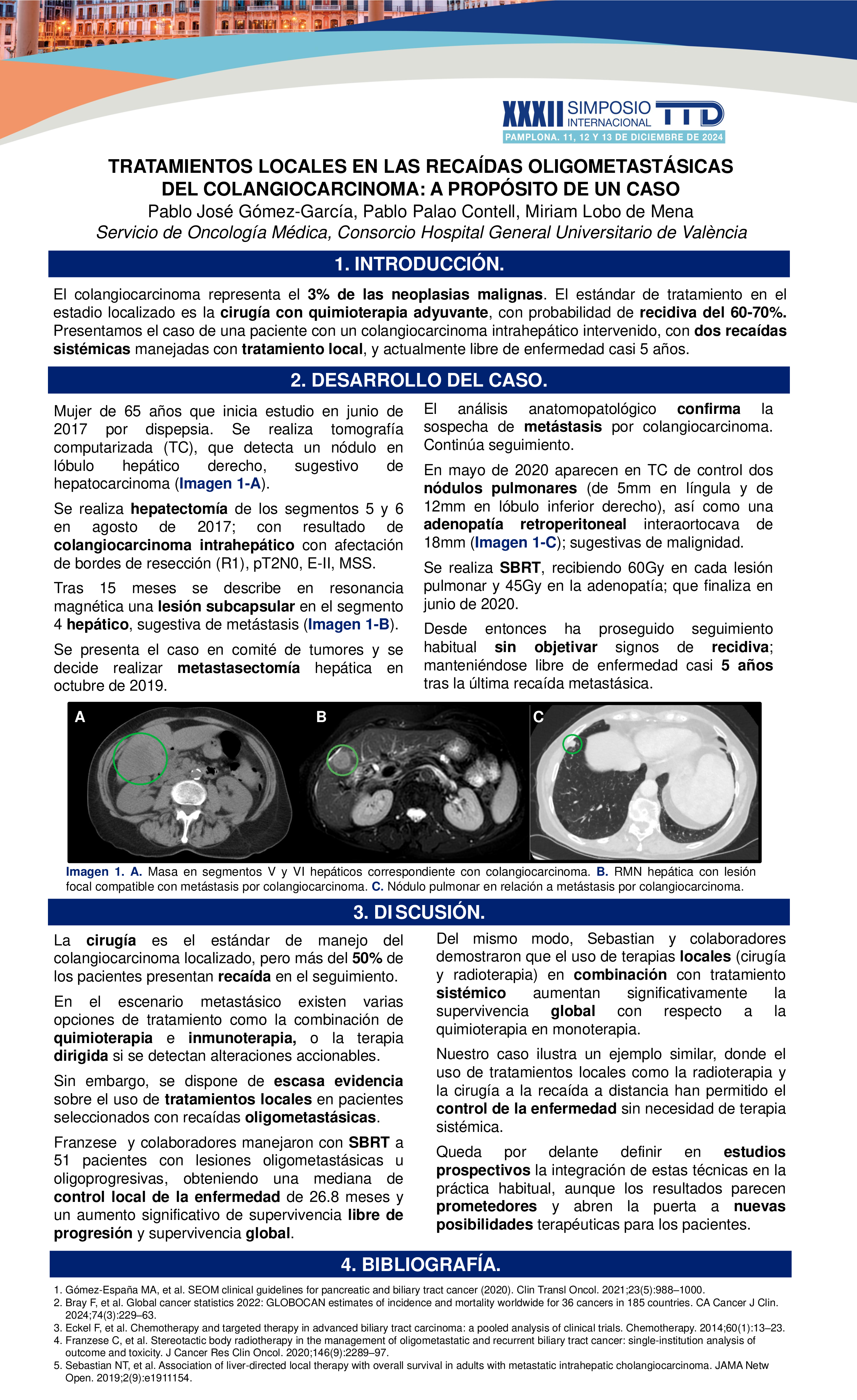 XXXII SIMPOSIO INTERNACIONAL TTD
PAMPLONA. 11, 12 Y 13 DE DICIEMBRE DE 2024

TRATAMIENTOS LOCALES EN LAS RECAÍDAS OLIGOMETASTÁSICAS DEL COLANGIOCARCINOMA: A PROPÓSITO DE UN CASO
Pablo José Gómez-García, Pablo Palao Contell, Miriam Lobo de Mena
Servicio de Oncología Médica, Consorcio Hospital General Universitario de València

1. INTRODUCCIÓN.

El colangiocarcinoma representa el 3% de las neoplasias malignas. El estándar de tratamiento en el estadio localizado es la cirugía con quimioterapia adyuvante, con probabilidad de recidiva del 60-70%. Presentamos el caso de una paciente con un colangiocarcinoma intrahepático intervenido, con dos recaídas sistémicas manejadas con tratamiento local, y actualmente libre de enfermedad casi 5 años.

2. DESARROLLO DEL CASO.

Mujer de 65 años que inicia estudio en junio de 2017 por dispepsia. Se realiza tomografía computarizada (TC), que detecta un nódulo en lóbulo hepático derecho, sugestivo de hepatocarcinoma (Imagen 1-A).

Se realiza hepatectomía de los segmentos 5 y 6 en agosto de 2017; con resultado de colangiocarcinoma intrahepático con afectación de bordes de resección (R1), pT2N0, E-II, MSS.

Tras 15 meses se describe en resonancia magnética una lesión subcapsular en el segmento 4 hepático, sugestiva de metástasis (Imagen 1-B).

Se presenta el caso en comité de tumores y se decide realizar metastasectomía hepática en octubre de 2019.

El análisis anatomopatológico confirma la sospecha de metástasis por colangiocarcinoma. Continúa seguimiento.

En mayo de 2020 aparecen en TC de control dos nódulos pulmonares (de 5mm en língula y de 12mm en lóbulo inferior derecho), así como una adenopatía retroperitoneal interaortocava de 18mm (Imagen 1-C); sugestivas de malignidad.

Se realiza SBRT, recibiendo 60Gy en cada lesión pulmonar y 45Gy en la adenopatía; que finaliza en junio de 2020.

Desde entonces ha proseguido seguimiento habitual sin objetivar signos de recidiva; manteniéndose libre de enfermedad casi 5 años tras la última recaída metastásica.

A B C

Imagen 1. A. Masa en segmentos V y VI hepáticos correspondiente con colangiocarcinoma. B. RMN hepática con lesión focal compatible con metástasis por colangiocarcinoma. C. Nódulo pulmonar en relación a metástasis por colangiocarcinoma.

3. DISCUSIÓN.

La cirugía es el estándar de manejo del colangiocarcinoma localizado, pero más del 50% de los pacientes presentan recaída en el seguimiento.

En el escenario metastásico existen varias opciones de tratamiento como la combinación de quimioterapia e inmunoterapia, o la terapia dirigida si se detectan alteraciones accionables.

Sin embargo, se dispone de escasa evidencia sobre el uso de tratamientos locales en pacientes seleccionados con recaídas oligometastásicas.

Franzese y colaboradores manejaron con SBRT a 51 pacientes con lesiones oligometastásicas u oligoprogresivas, obteniendo una mediana de control local de la enfermedad de 26.8 meses y un aumento significativo de supervivencia libre de progresión y supervivencia global.

Del mismo modo, Sebastian y colaboradores demostraron que el uso de terapias locales (cirugía y radioterapia) en combinación con tratamiento sistémico aumentan significativamente la supervivencia global con respecto a la quimioterapia en monoterapia.

Nuestro caso ilustra un ejemplo similar, donde el uso de tratamientos locales como la radioterapia y la cirugía a la recaída a distancia han permitido el control de la enfermedad sin necesidad de terapia sistémica.

Queda por delante definir en estudios prospectivos la integración de estas técnicas en la práctica habitual, aunque los resultados parecen prometedores y abren la puerta a nuevas posibilidades terapéuticas para los pacientes.

4. BIBLIOGRAFÍA.

1. Gómez-España MA, et al. SEOM clinical guidelines for pancreatic and biliary tract cancer (2020). Clin Transl Oncol. 2021;23(5):988–1000.
2. Bray F, et al. Global cancer statistics 2022: GLOBOCAN estimates of incidence and mortality worldwide for 36 cancers in 185 countries. CA Cancer J Clin. 2024;74(3):229–63.
3. Eckel F, et al. Chemotherapy and targeted therapy in advanced biliary tract carcinoma: a pooled analysis of clinical trials. Chemotherapy. 2014;60(1):13–23.
4. Franzese C, et al. Stereotactic body radiotherapy in the management of oligometastatic and recurrent biliary tract cancer: single-institution analysis of outcome and toxicity. J Cancer Res Clin Oncol. 2020;146(9):2289–97.
5. Sebastian NT, et al. Association of liver-directed local therapy with overall survival in adults with metastatic intrahepatic cholangiocarcinoma. JAMA Netw Open. 2019;2(9):e1911154.